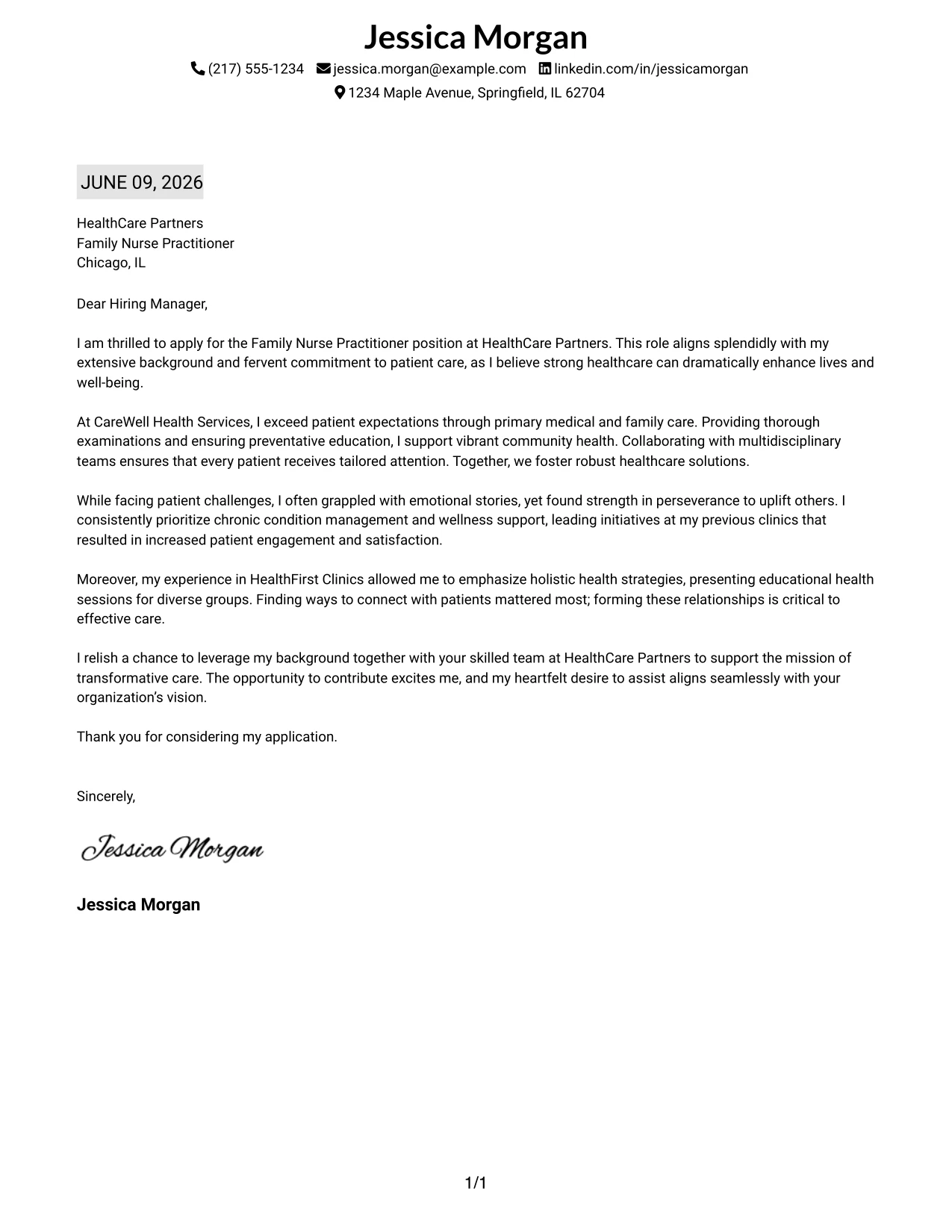 Jessica Morgan

(217) 555-1234 jessica.morgan@example.com linkedin.com/in/jessicamorgan
1234 Maple Avenue, Springfield, IL 62704

JUNE 09, 2026

HealthCare Partners
Family Nurse Practitioner
Chicago, IL

Dear Hiring Manager,

I am thrilled to apply for the Family Nurse Practitioner position at HealthCare Partners. This role aligns splendidly with my extensive background and fervent commitment to patient care, as I believe strong healthcare can dramatically enhance lives and well-being.

At CareWell Health Services, I exceed patient expectations through primary medical and family care. Providing thorough examinations and ensuring preventative education, I support vibrant community health. Collaborating with multidisciplinary teams ensures that every patient receives tailored attention. Together, we foster robust healthcare solutions.

While facing patient challenges, I often grappled with emotional stories, yet found strength in perseverance to uplift others. I consistently prioritize chronic condition management and wellness support, leading initiatives at my previous clinics that resulted in increased patient engagement and satisfaction.

Moreover, my experience in HealthFirst Clinics allowed me to emphasize holistic health strategies, presenting educational health sessions for diverse groups. Finding ways to connect with patients mattered most; forming these relationships is critical to effective care.

I relish a chance to leverage my background together with your skilled team at HealthCare Partners to support the mission of transformative care. The opportunity to contribute excites me, and my heartfelt desire to assist aligns seamlessly with your organization's vision.

Thank you for considering my application.

Sincerely,

Jessica Morgan

Jessica Morgan

1/1